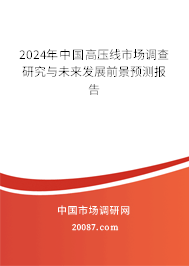 2024年中国高压线市场调查研究与未来发展前景预测报告

中国市场调研网

20087.com